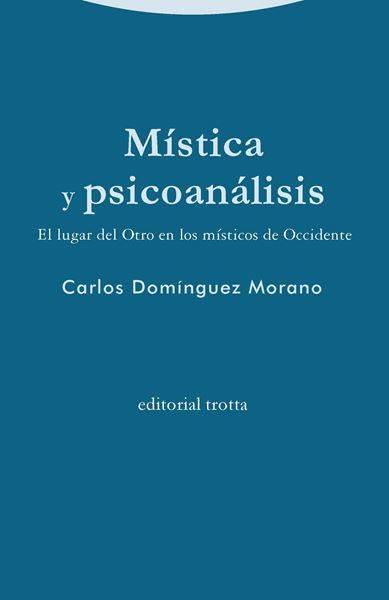 Mística
y psicoanálisis

El lugar del Otro en los místicos de Occidente

Carlos Domínguez Morano

editorial trotta